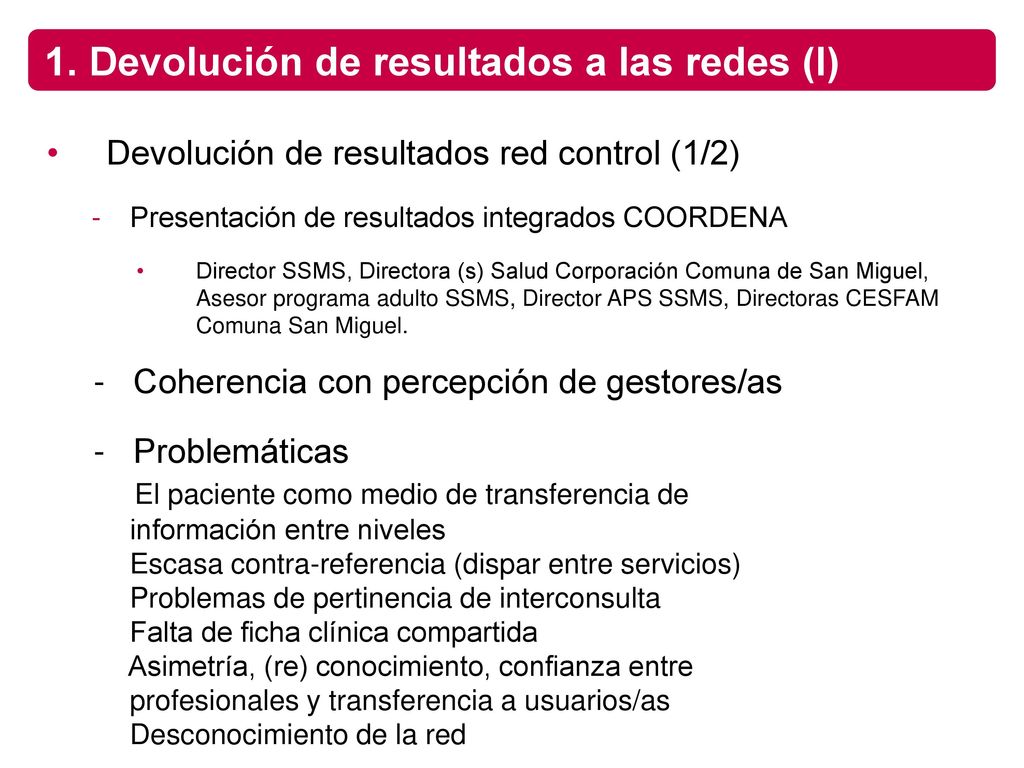 1. Devolución de resultados a las redes (I)

• Devolución de resultados red control (1/2)

- Presentación de resultados integrados COORDENA

• Director SSMS, Directora (s) Salud Corporación Comuna de San Miguel, Asesor programa adulto SSMS, Director APS SSMS, Directoras CESFAM Comuna San Miguel.

- Coherencia con percepción de gestores/as

- Problemáticas

El paciente como medio de transferencia de información entre niveles

Escasa contra-referencia (dispar entre servicios)

Problemas de pertinencia de interconsulta

Falta de ficha clínica compartida

Asimetría, (re) conocimiento, confianza entre profesionales y transferencia a usuarios/as

Desconocimiento de la red